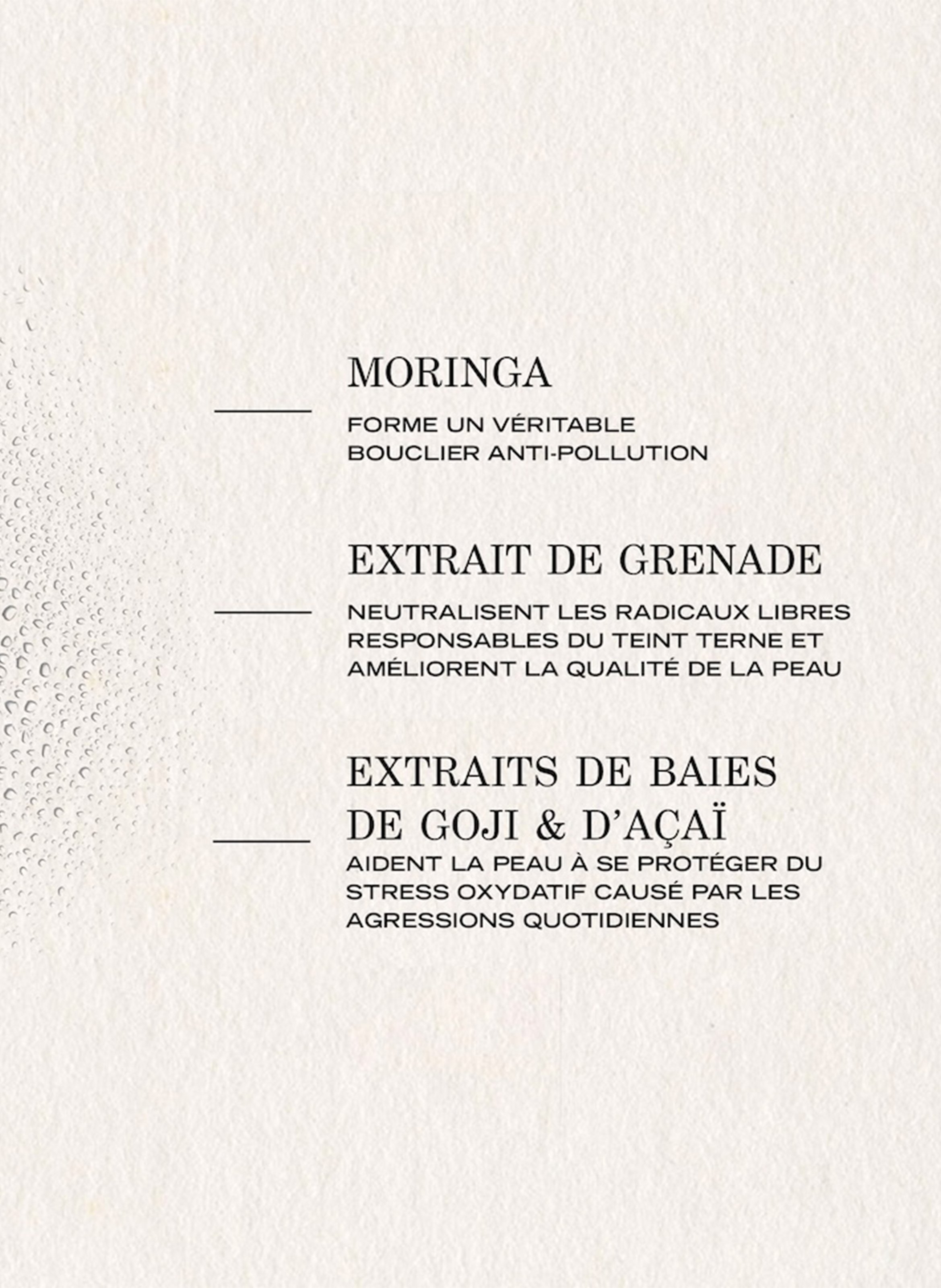 MORINGA

FORME UN VÉRITABLE BOUCLIER ANTI-POLLUTION

EXTRAIT DE GRENADE

NEUTRALISENT LES RADICAUX LIBRES RESPONSABLES DU TEINT TERNE ET AMÉLIORENT LA QUALITÉ DE LA PEAU

EXTRAITS DE BAIES
DE GOJI & D'AÇAÏ

AIDENT LA PEAU À SE PROTÉGER DU STRESS OXYDATIF CAUSÉ PAR LES AGRESSIONS QUOTIDIENNES